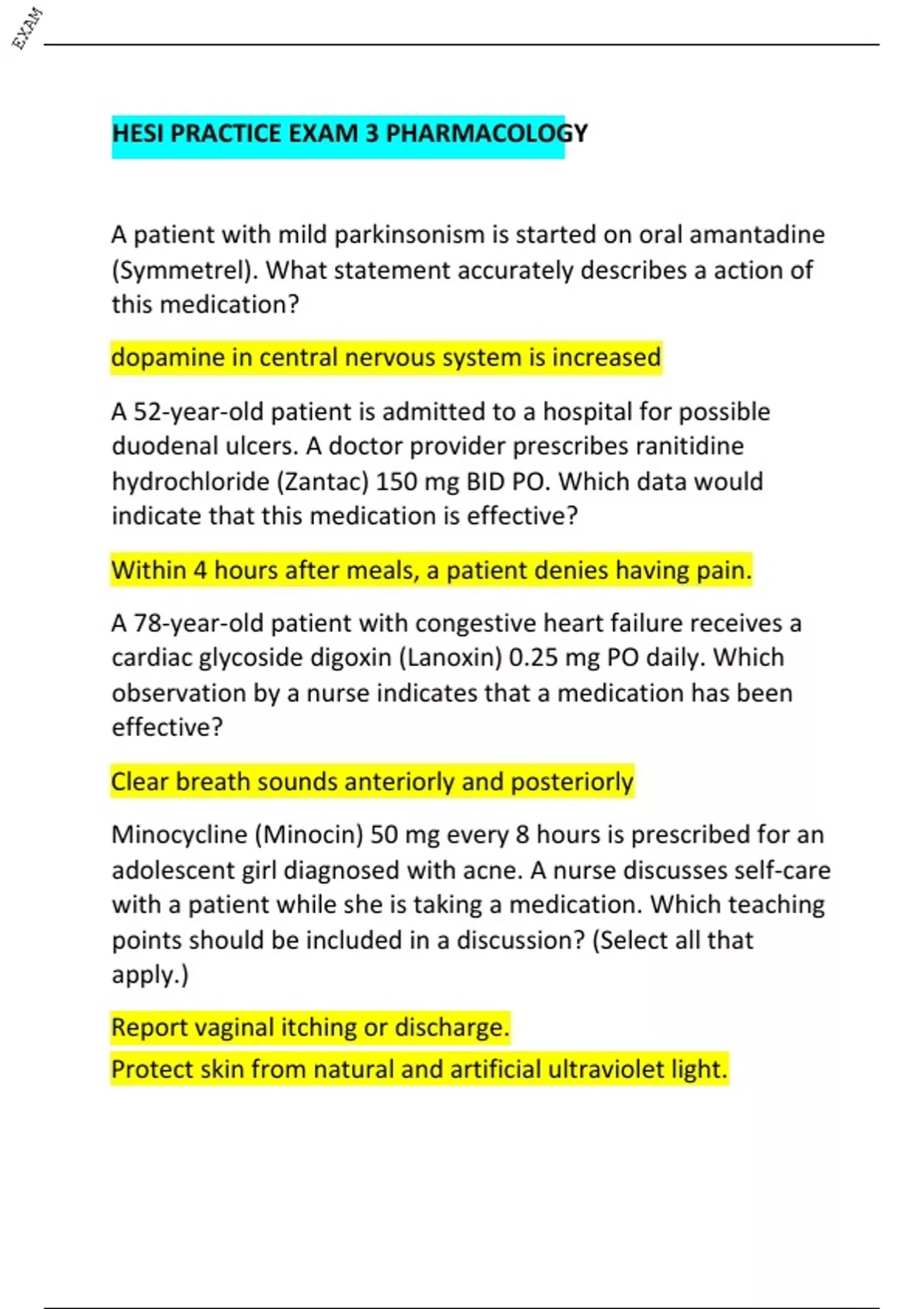 EXAM

HESI PRACTICE EXAM 3 PHARMACOLOGY

A patient with mild parkinsonism is started on oral amantadine (Symmetrel). What statement accurately describes a action of this medication?

dopamine in central nervous system is increased

A 52-year-old patient is admitted to a hospital for possible duodenal ulcers. A doctor provider prescribes ranitidine hydrochloride (Zantac) 150 mg BID PO. Which data would indicate that this medication is effective?

Within 4 hours after meals, a patient denies having pain.

A 78-year-old patient with congestive heart failure receives a cardiac glycoside digoxin (Lanoxin) 0.25 mg PO daily. Which observation by a nurse indicates that a medication has been effective?

Clear breath sounds anteriorly and posteriorly

Minocycline (Minocin) 50 mg every 8 hours is prescribed for an adolescent girl diagnosed with acne. A nurse discusses self-care with a patient while she is taking a medication. Which teaching points should be included in a discussion? (Select all that apply.)

Report vaginal itching or discharge.

Protect skin from natural and artificial ultraviolet light.